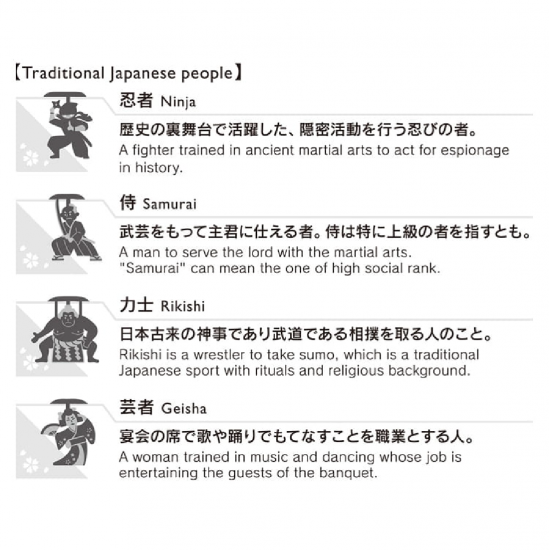 【Traditional Japanese people】

忍者 Ninja

歴史の裏舞台で活躍した、隠密活動を行う忍びの者。
A fighter trained in ancient martial arts to act for espionage in history.

侍 Samurai

武芸をもって主君に仕える者。侍は特に上級の者を指すとも。
A man to serve the lord with the martial arts.
"Samurai" can mean the one of high social rank.

力士 Rikishi

日本古来の神事であり武道である相撲を取る人のこと。
Rikishi is a wrestler to take sumo, which is a traditional Japanese sport with rituals and religious background.

芸者 Geisha

宴会の席で歌や踊りでもてなすことを職業とする人。
A woman trained in music and dancing whose job is entertaining the guests of the banquet.